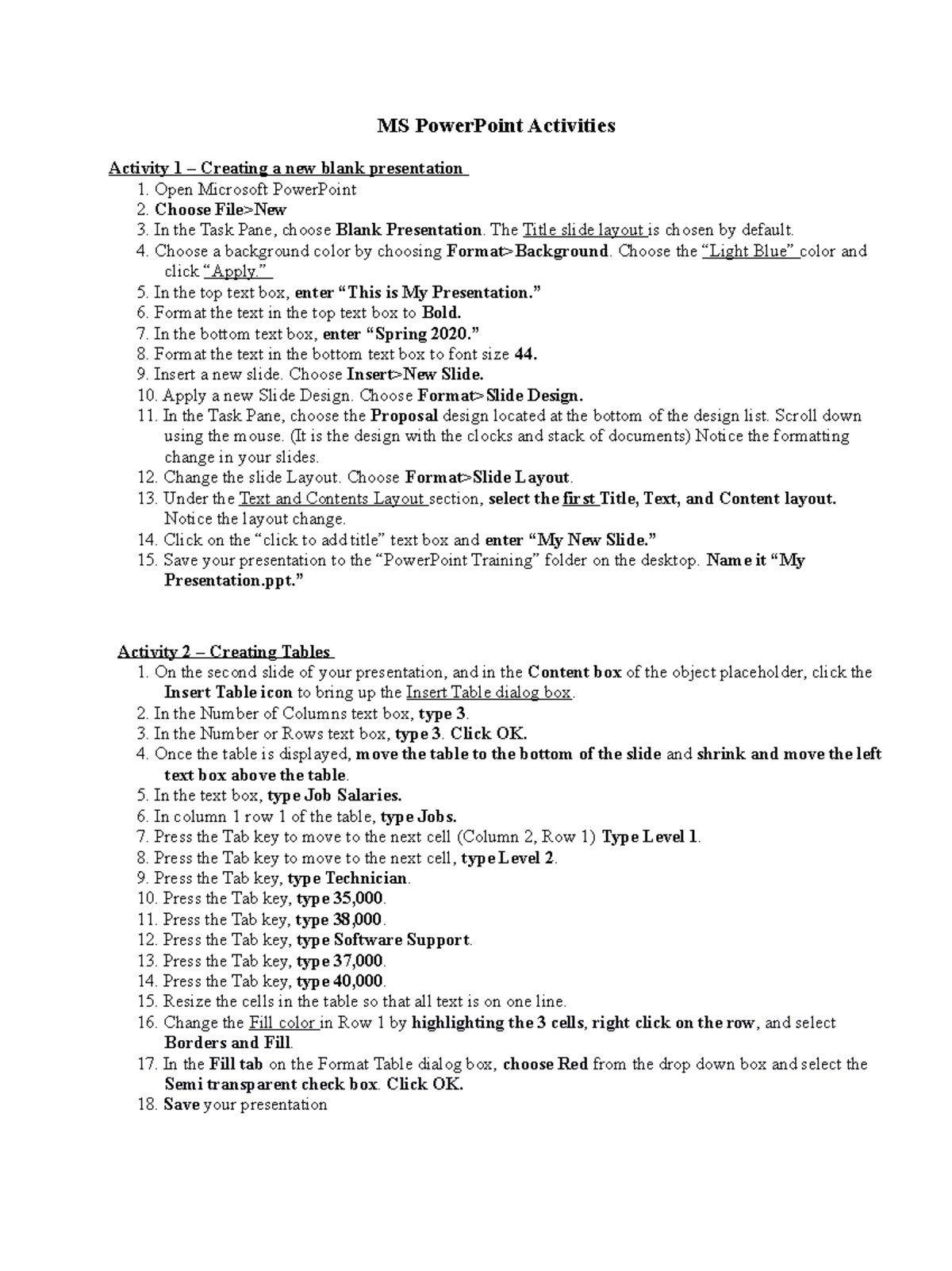 MS PowerPoint Activities

Activity 1 – Creating a new blank presentation
1. Open Microsoft PowerPoint
2. Choose File>New
3. In the Task Pane, choose Blank Presentation. The Title slide layout is chosen by default.
4. Choose a background color by choosing Format>Background. Choose the "Light Blue" color and click "Apply."
5. In the top text box, enter "This is My Presentation."
6. Format the text in the top text box to Bold.
7. In the bottom text box, enter "Spring 2020."
8. Format the text in the bottom text box to font size 44.
9. Insert a new slide. Choose Insert>New Slide.
10. Apply a new Slide Design. Choose Format>Slide Design.
11. In the Task Pane, choose the Proposal design located at the bottom of the design list. Scroll down using the mouse. (It is the design with the clocks and stack of documents) Notice the formatting change in your slides.
12. Change the slide Layout. Choose Format>Slide Layout.
13. Under the Text and Contents Layout section, select the first Title, Text, and Content layout. Notice the layout change.
14. Click on the "click to add title" text box and enter "My New Slide."
15. Save your presentation to the "PowerPoint Training" folder on the desktop. Name it "My Presentation.ppt."

Activity 2 – Creating Tables
1. On the second slide of your presentation, and in the Content box of the object placeholder, click the Insert Table icon to bring up the Insert Table dialog box.
2. In the Number of Columns text box, type 3.
3. In the Number or Rows text box, type 3. Click OK.
4. Once the table is displayed, move the table to the bottom of the slide and shrink and move the left text box above the table.
5. In the text box, type Job Salaries.
6. In column 1 row 1 of the table, type Jobs.
7. Press the Tab key to move to the next cell (Column 2, Row 1) Type Level 1.
8. Press the Tab key to move to the next cell, type Level 2.
9. Press the Tab key, type Technician.
10. Press the Tab key, type 35,000.
11. Press the Tab key, type 38,000.
12. Press the Tab key, type Software Support.
13. Press the Tab key, type 37,000.
14. Press the Tab key, type 40,000.
15. Resize the cells in the table so that all text is on one line.
16. Change the Fill color in Row 1 by highlighting the 3 cells, right click on the row, and select Borders and Fill.
17. In the Fill tab on the Format Table dialog box, choose Red from the drop down box and select the Semi transparent check box. Click OK.
18. Save your presentation